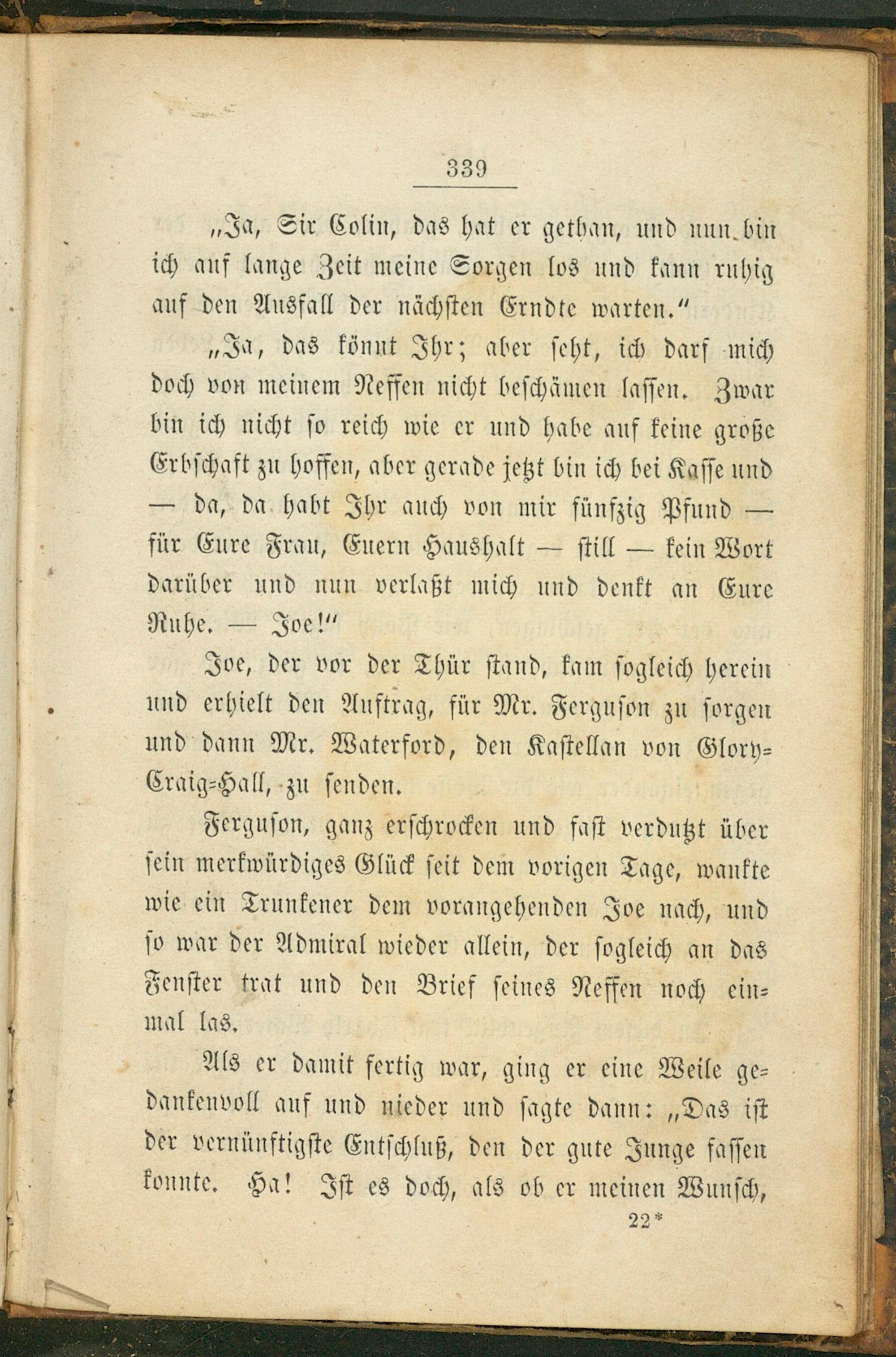 339

„Ja, Sir Colin, das hat er gethan, und nun bin ich auf lange Zeit meine Sorgen los und kann ruhig auf den Ausfall der nächsten Erndte warten."

„Ja, das könnt Ihr; aber seht, ich darf mich doch von meinem Neffen nicht beschämen lassen. Zwar bin ich nicht so reich wie er und habe auf keine große Erbschaft zu hoffen, aber gerade jetzt bin ich bei Kasse und — da, da habt Ihr auch von mir fünfzig Pfund — für Eure Frau, Euern Haushalt — still — kein Wort darüber und nun verlaßt mich und denkt an Eure Ruhe. — Joe!"

Joe, der vor der Thür stand, kam sogleich herein und erhielt den Auftrag, für Mr. Ferguson zu sorgen und dann Mr. Waterford, den Kastellan von Glory-Craig-Hall, zu senden.

Ferguson, ganz erschrocken und fast verdutzt über sein merkwürdiges Glück seit dem vorigen Tage, wankte wie ein Trunkener dem vorangehenden Joe nach, und so war der Admiral wieder allein, der sogleich an das Fenster trat und den Brief seines Neffen noch einmal las.

Als er damit fertig war, ging er eine Weile gedankenvoll auf und nieder und sagte dann: „Das ist der vernünftigste Entschluß, den der gute Junge fassen konnte. Ha! Ist es doch, als ob er meinen Wunsch,

22*